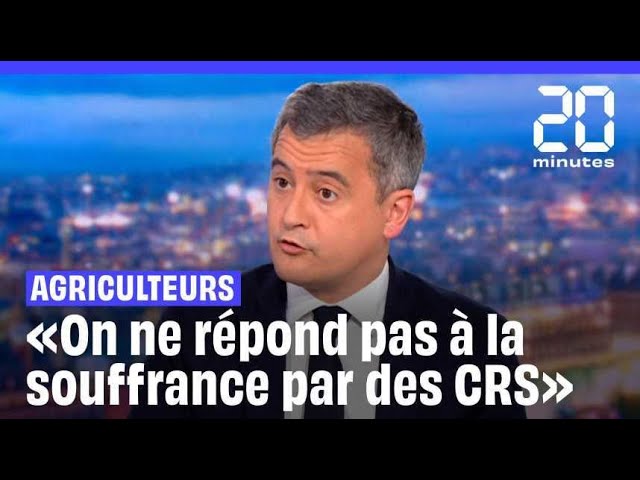 20 minutes

AGRICULTEURS

«On ne répond pas à la souffrance par des CRS»